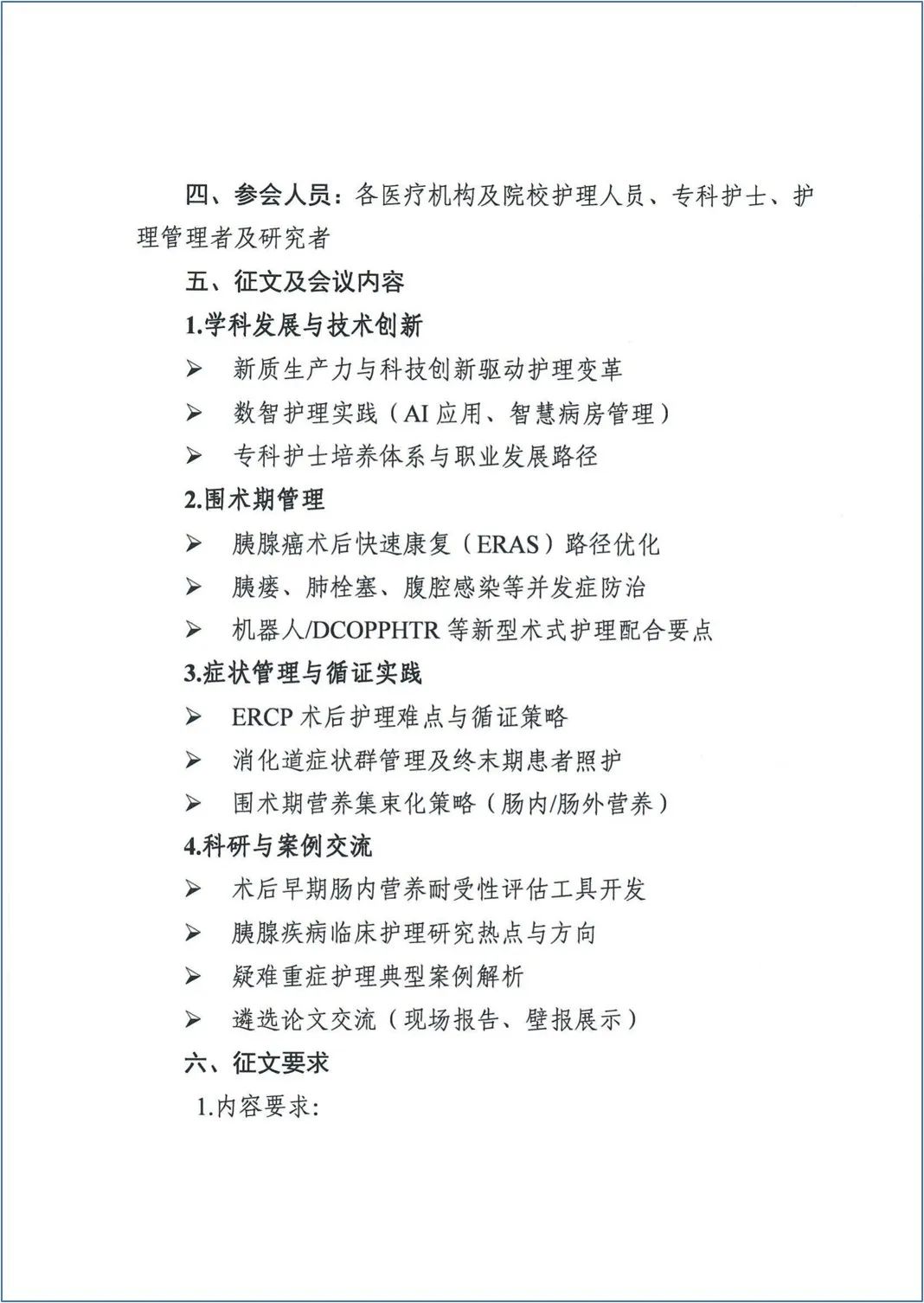 四、参会人员：各医疗机构及院校护理人员、专科护士、护理管理者及研究者

五、征文及会议内容

1.学科发展与技术创新

➢ 新质生产力与科技创新驱动护理变革

➢ 数智护理实践（AI 应用、智慧病房管理）

➢ 专科护士培养体系与职业发展路径

2.围术期管理

➢ 胰腺癌术后快速康复（ERAS）路径优化

➢ 胰瘘、肺栓塞、腹腔感染等并发症防治

➢ 机器人/DCOPPHTR 等新型术式护理配合要点

3.症状管理与循证实践

➢ ERCP 术后护理难点与循证策略

➢ 消化道症状群管理及终末期患者照护

➢ 围术期营养集束化策略（肠内/肠外营养）

4.科研与案例交流

➢ 术后早期肠内营养耐受性评估工具开发

➢ 胰腺疾病临床护理研究热点与方向

➢ 疑难重症护理典型案例解析

➢ 遴选论文交流（现场报告、壁报展示）

六、征文要求

1.内容要求：